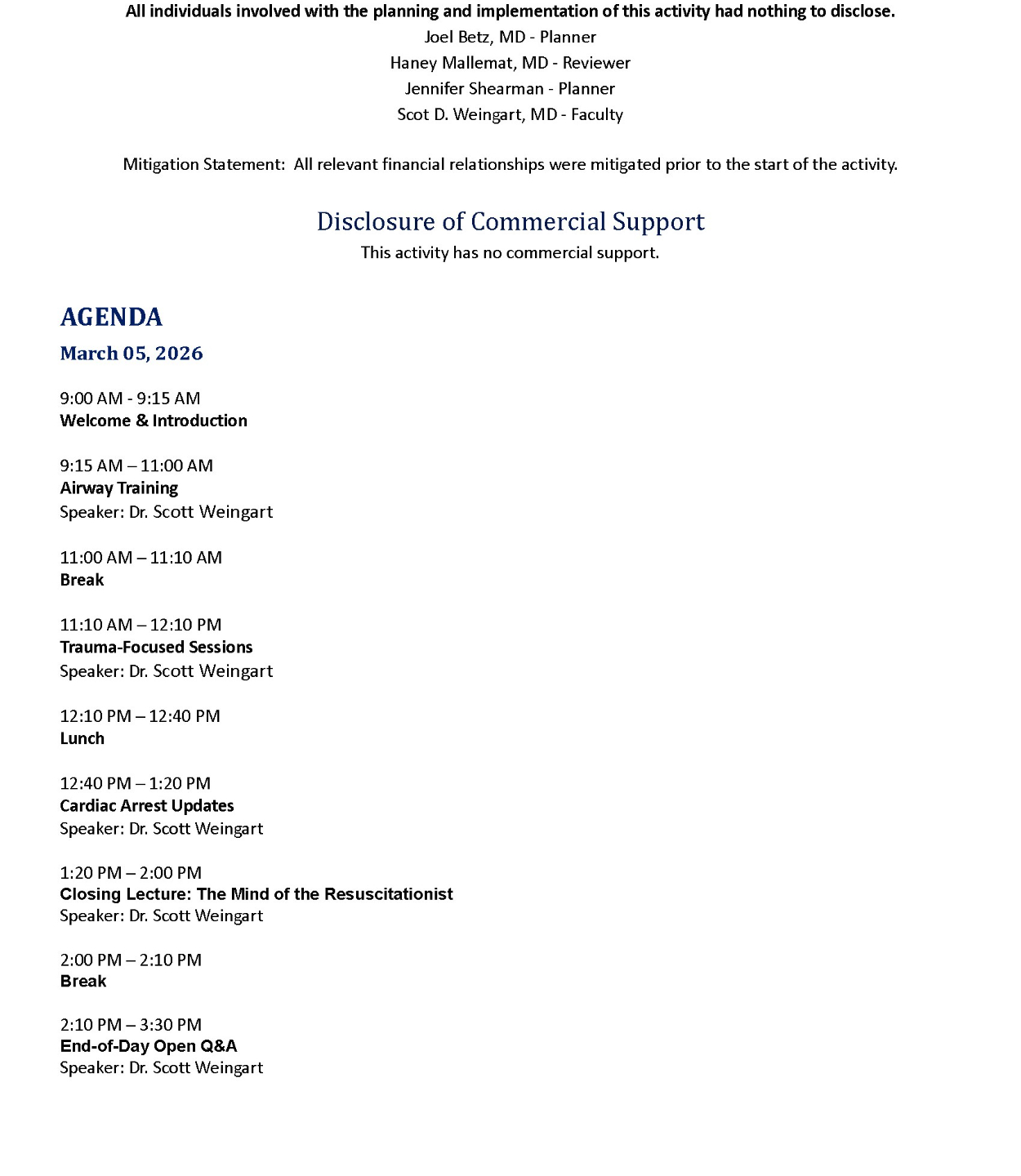 All individuals involved with the planning and implementation of this activity had nothing to disclose.
Joel Betz, MD - Planner
Haney Mallemat, MD - Reviewer
Jennifer Shearman - Planner
Scot D. Weingart, MD - Faculty

Mitigation Statement: All relevant financial relationships were mitigated prior to the start of the activity.

Disclosure of Commercial Support
This activity has no commercial support.

AGENDA
March 05, 2026

9:00 AM - 9:15 AM
Welcome & Introduction

9:15 AM – 11:00 AM
Airway Training
Speaker: Dr. Scott Weingart

11:00 AM – 11:10 AM
Break

11:10 AM – 12:10 PM
Trauma-Focused Sessions
Speaker: Dr. Scott Weingart

12:10 PM – 12:40 PM
Lunch

12:40 PM – 1:20 PM
Cardiac Arrest Updates
Speaker: Dr. Scott Weingart

1:20 PM – 2:00 PM
Closing Lecture: The Mind of the Resuscitationist
Speaker: Dr. Scott Weingart

2:00 PM – 2:10 PM
Break

2:10 PM – 3:30 PM
End-of-Day Open Q&A
Speaker: Dr. Scott Weingart